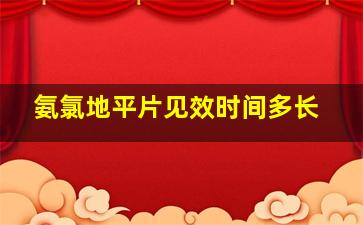 氨氯地平片见效时间多长